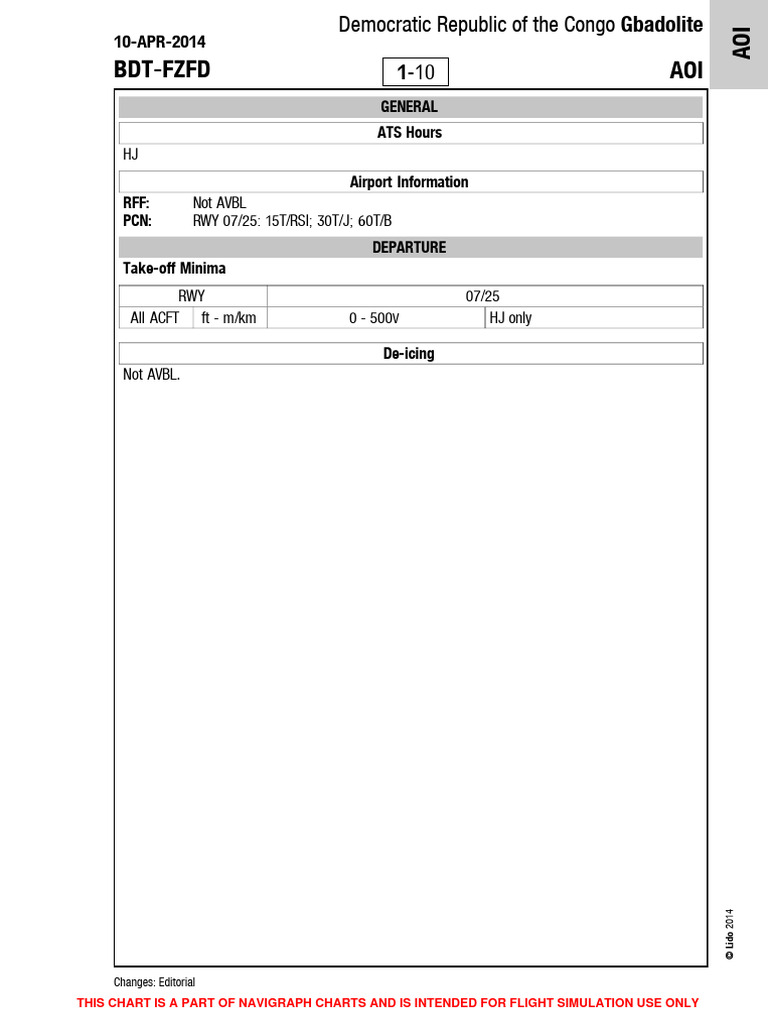 Democratic Republic of the Congo Gbadolite

AOI

10-APR-2014

BDT-FZFD

1-10

AOI

GENERAL

ATS Hours

HJ

Airport Information

RFF: Not AVBL
PCN: RWY 07/25: 15T/RSI; 30T/J; 60T/B

DEPARTURE

Take-off Minima

| RWY | | 07/25 | |
|---|---|---|---|
| All ACFT | ft - m/km | 0 - 500V | HJ only |

De-icing

Not AVBL.

© Lido 2014

Changes: Editorial

THIS CHART IS A PART OF NAVIGRAPH CHARTS AND IS INTENDED FOR FLIGHT SIMULATION USE ONLY